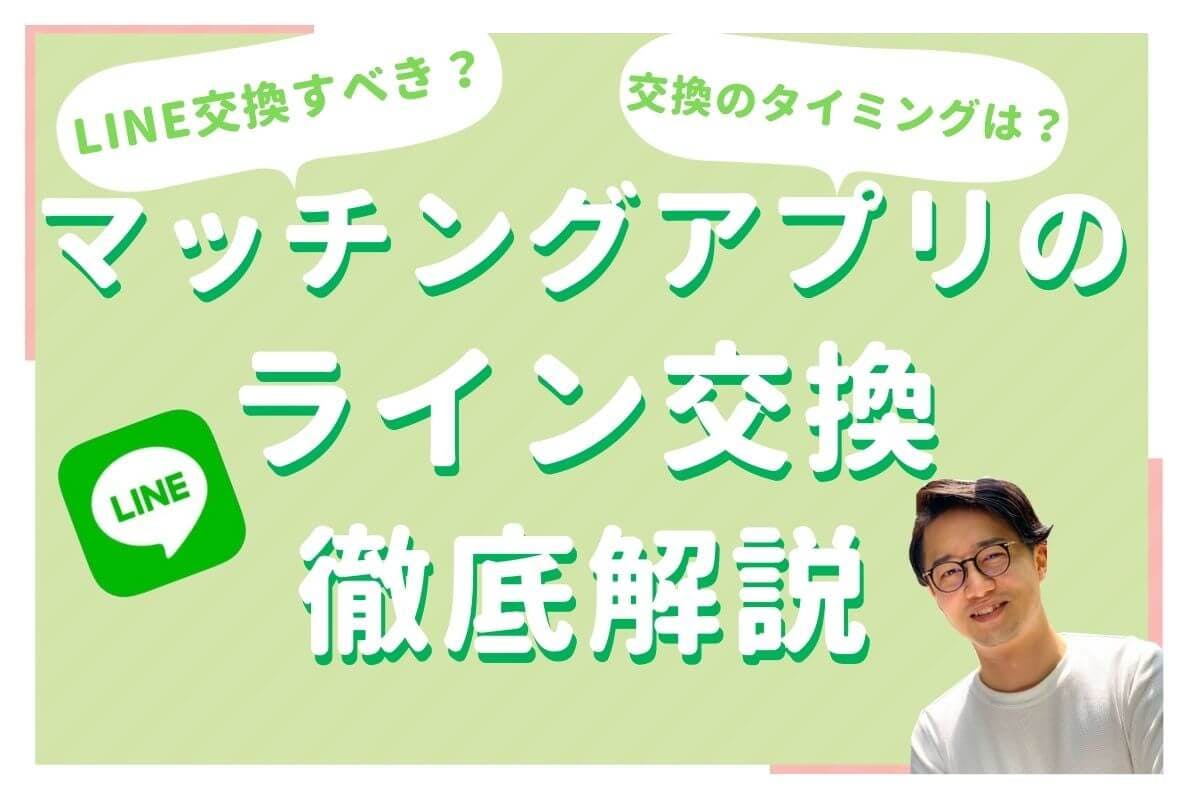 LINE交換すべき？

交換のタイミングは？

マッチングアプリの
ライン交換
徹底解説

LINE